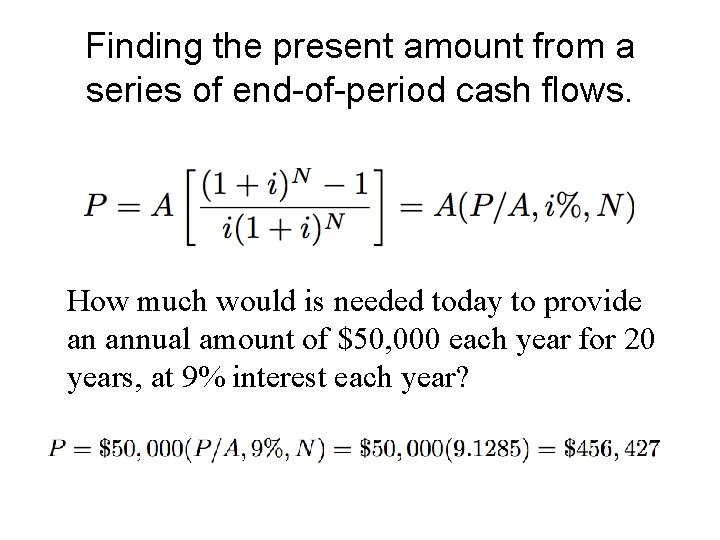 Finding the present amount from a series of end-of-period cash flows.

$P = A\left[\frac{(1+i)^N - 1}{i(1+i)^N}\right] = A(P/A, i\%, N)$

How much would is needed today to provide an annual amount of \$50,000 each year for 20 years, at 9% interest each year?

$P = \$50,000(P/A, 9\%, N) = \$50,000(9.1285) = \$456,427$